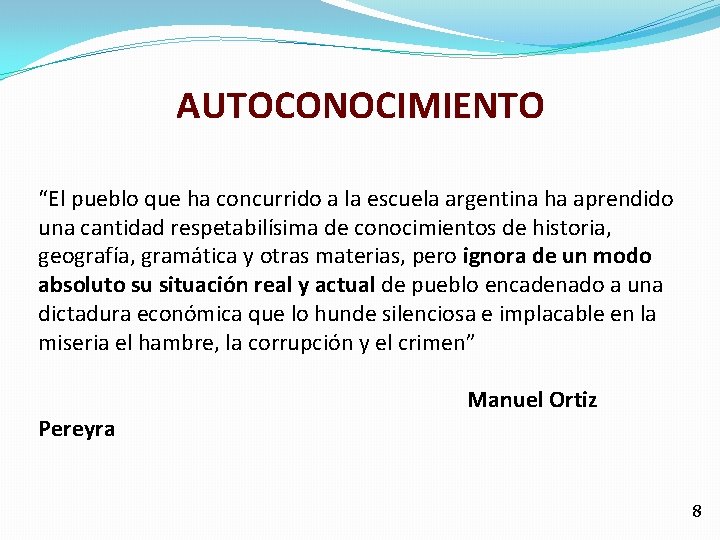 AUTOCONOCIMIENTO

"El pueblo que ha concurrido a la escuela argentina ha aprendido una cantidad respetabilísima de conocimientos de historia, geografía, gramática y otras materias, pero ignora de un modo absoluto su situación real y actual de pueblo encadenado a una dictadura económica que lo hunde silenciosa e implacable en la miseria el hambre, la corrupción y el crimen"

Manuel Ortiz Pereyra

8